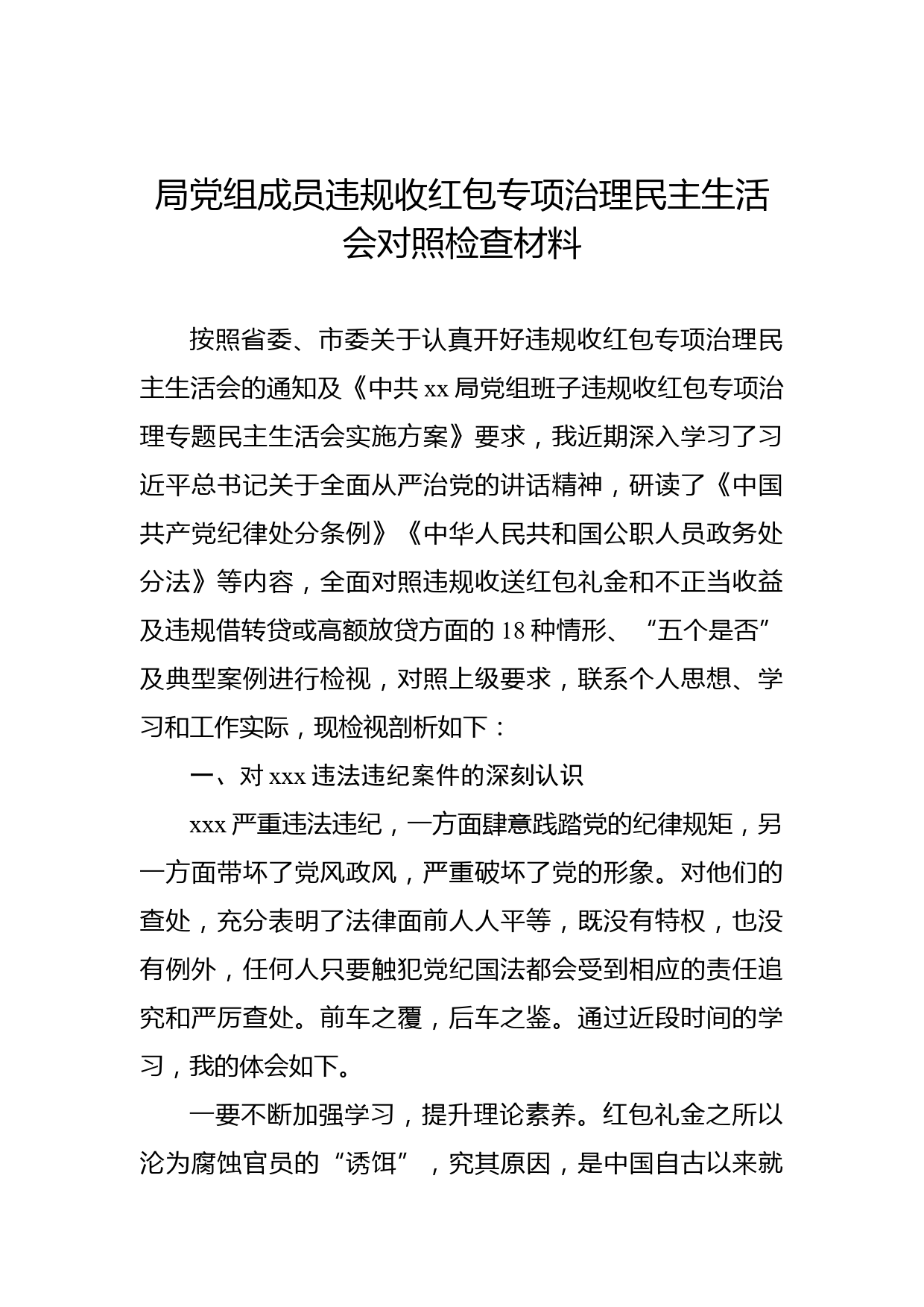 局党组成员违规收红包专项治理民主生活会对照检查材料

按照省委、市委关于认真开好违规收红包专项治理民主生活会的通知及《中共 xx 局党组班子违规收红包专项治理专题民主生活会实施方案》要求，我近期深入学习了习近平总书记关于全面从严治党的讲话精神，研读了《中国共产党纪律处分条例》《中华人民共和国公职人员政务处分法》等内容，全面对照违规收送红包礼金和不正当收益及违规借转贷或高额放贷方面的 18 种情形、“五个是否”及典型案例进行检视，对照上级要求，联系个人思想、学习和工作实际，现检视剖析如下：

一、对 xxx 违法违纪案件的深刻认识

xxx 严重违法违纪，一方面肆意践踏党的纪律规矩，另一方面带坏了党风政风，严重破坏了党的形象。对他们的查处，充分表明了法律面前人人平等，既没有特权，也没有例外，任何人只要触犯党纪国法都会受到相应的责任追究和严厉查处。前车之覆，后车之鉴。通过近段时间的学习，我的体会如下。

一要不断加强学习，提升理论素养。红包礼金之所以沦为腐蚀官员的“诱饵”，究其原因，是中国自古以来就